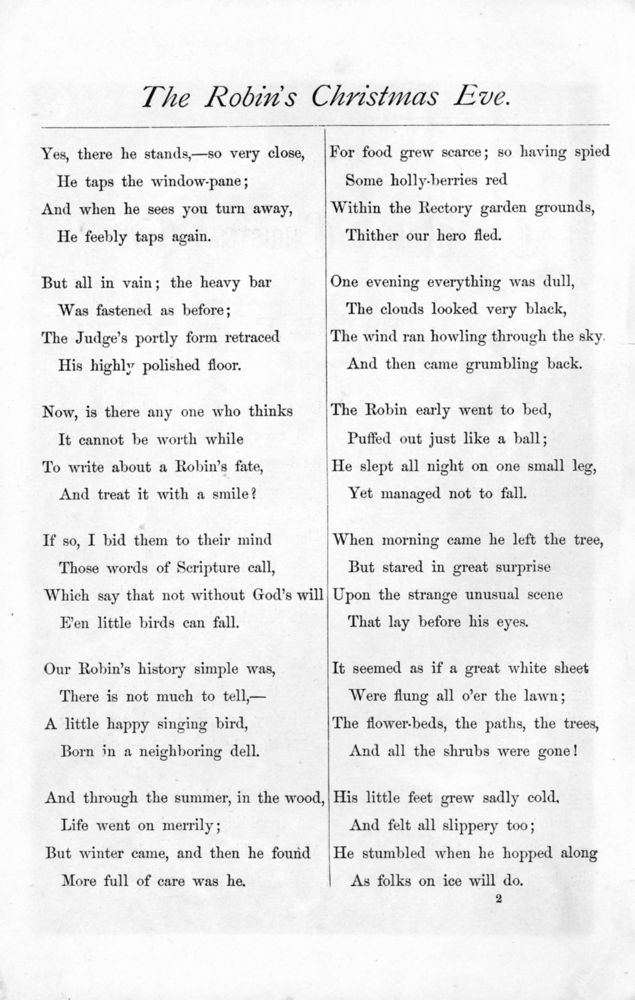 The Robin's Christmas Eve.

Yes, there he stands,—so very close,
He taps the window-pane;
And when he sees you turn away,
He feebly taps again.

But all in vain; the heavy bar
Was fastened as before;
The Judge's portly form retraced
His highly polished floor.

Now, is there any one who thinks
It cannot be worth while
To write about a Robin's fate,
And treat it with a smile?

If so, I bid them to their mind
Those words of Scripture call,
Which say that not without God's will
E'en little birds can fall.

Our Robin's history simple was,
There is not much to tell,—
A little happy singing bird,
Born in a neighboring dell.

And through the summer, in the wood,
Life went on merrily;
But winter came, and then he found
More full of care was he.

For food grew scarce; so having spied
Some holly-berries red
Within the Rectory garden grounds,
Thither our hero fled.

One evening everything was dull,
The clouds looked very black,
The wind ran howling through the sky.
And then came grumbling back.

The Robin early went to bed,
Puffed out just like a ball;
He slept all night on one small leg,
Yet managed not to fall.

When morning came he left the tree,
But stared in great surprise
Upon the strange unusual scene
That lay before his eyes.

It seemed as if a great white sheet
Were flung all o'er the lawn;
The flower-beds, the paths, the trees,
And all the shrubs were gone!

His little feet grew sadly cold,
And felt all slippery too;
He stumbled when he hopped along
As folks on ice will do.

2